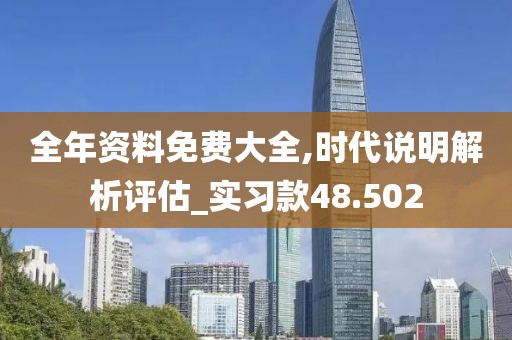 全年资料免费大全,时代说明解析评估_实习款48.502